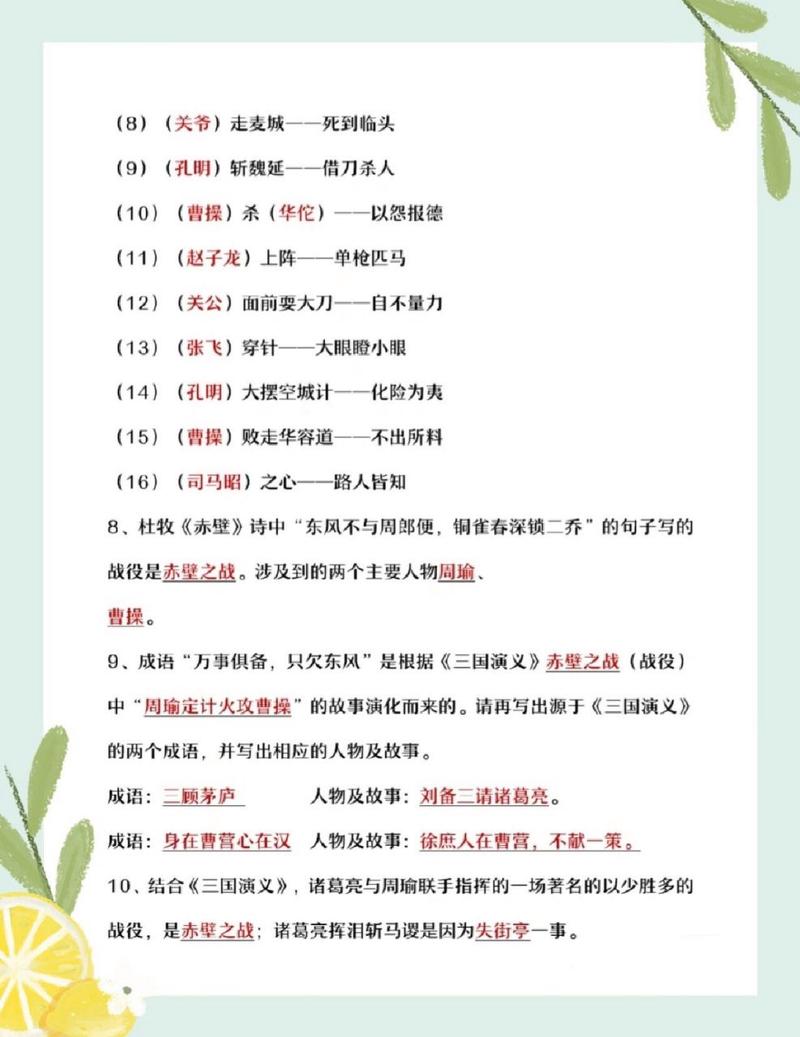 （8）（关爷）走麦城——死到临头

（9）（孔明）斩魏延——借刀杀人

（10）（曹操）杀（华佗）——以怨报德

（11）（赵子龙）上阵——单枪匹马

（12）（关公）面前耍大刀——自不量力

（13）（张飞）穿针——大眼瞪小眼

（14）（孔明）大摆空城计——化险为夷

（15）（曹操）败走华容道——不出所料

（16）（司马昭）之心——路人皆知

8、杜牧《赤壁》诗中“东风不与周郎便，铜雀春深锁二乔”的句子写的战役是赤壁之战。涉及到的两个主要人物周瑜、曹操。

9、成语“万事俱备，只欠东风”是根据《三国演义》赤壁之战（战役）中“周瑜定计火攻曹操”的故事演化而来的。请再写出源于《三国演义》的两个成语，并写出相应的人物及故事。

成语：三顾茅庐　　人物及故事：刘备三请诸葛亮。

成语：身在曹营心在汉　人物及故事：徐庶人在曹营，不献一策。

10、结合《三国演义》，诸葛亮与周瑜联手指挥的一场著名的以少胜多的战役，是赤壁之战；诸葛亮挥泪斩马谡是因为失街亭一事。